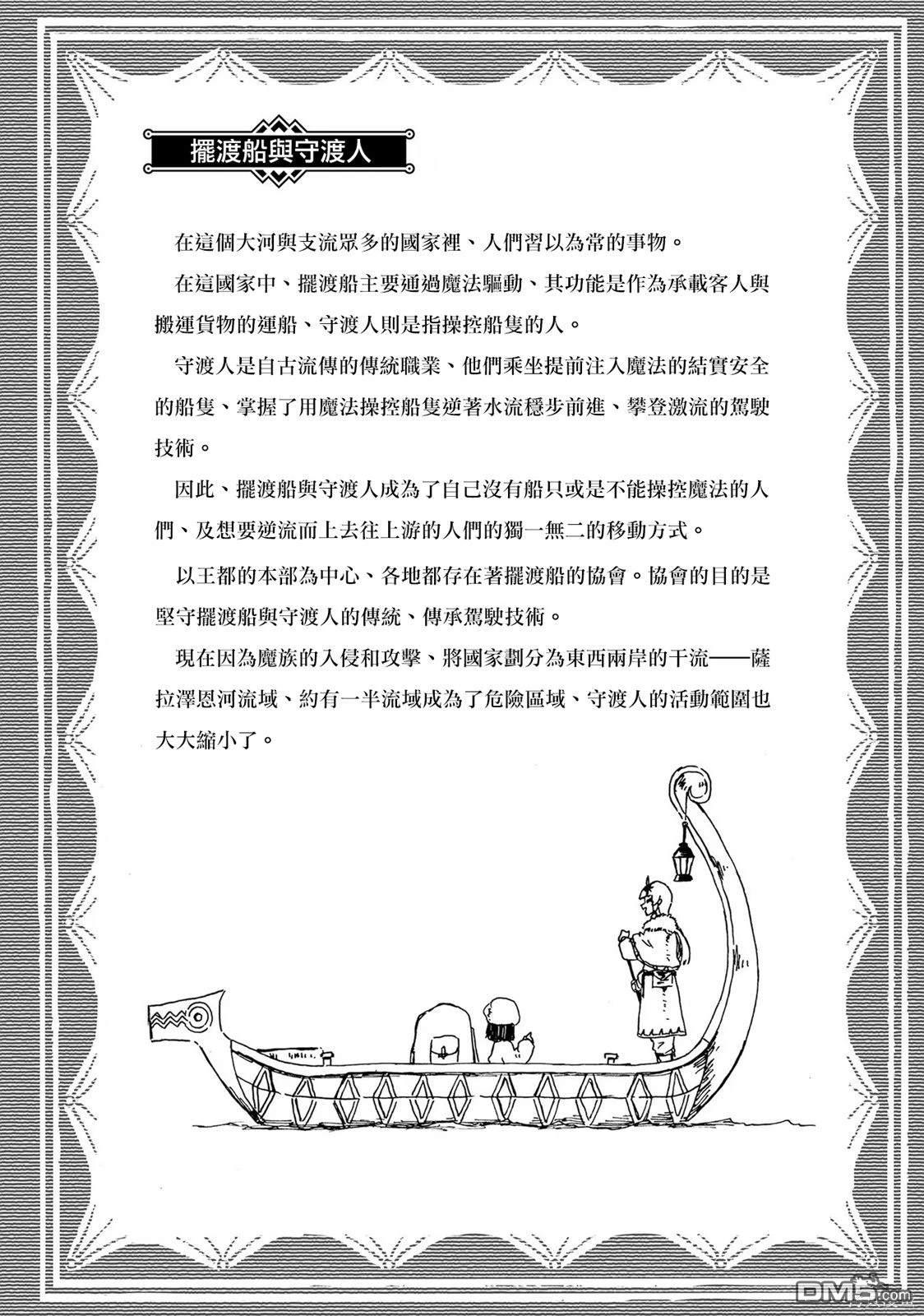 擺渡船與守渡人

在這個大河與支流眾多的國家裡、人們習以為常的事物。

在這國家中、擺渡船主要通過魔法驅動、其功能是作為承載客人與搬運貨物的運船、守渡人則是指操控船隻的人。

守渡人是自古流傳的傳統職業、他們乘坐提前注入魔法的結實安全的船隻、掌握了用魔法操控船隻逆著水流穩步前進、攀登激流的駕駛技術。

因此、擺渡船與守渡人成為了自己沒有船只或是不能操控魔法的人們、及想要逆流而上去往上游的人們的獨一無二的移動方式。

以王都的本部為中心、各地都存在著擺渡船的協會。協會的目的是堅守擺渡船與守渡人的傳統、傳承駕駛技術。

現在因為魔族的入侵和攻擊、將國家劃分為東西兩岸的干流——薩拉澤恩河流域、約有一半流域成為了危險區域、守渡人的活動範圍也大大縮小了。

DM5.com